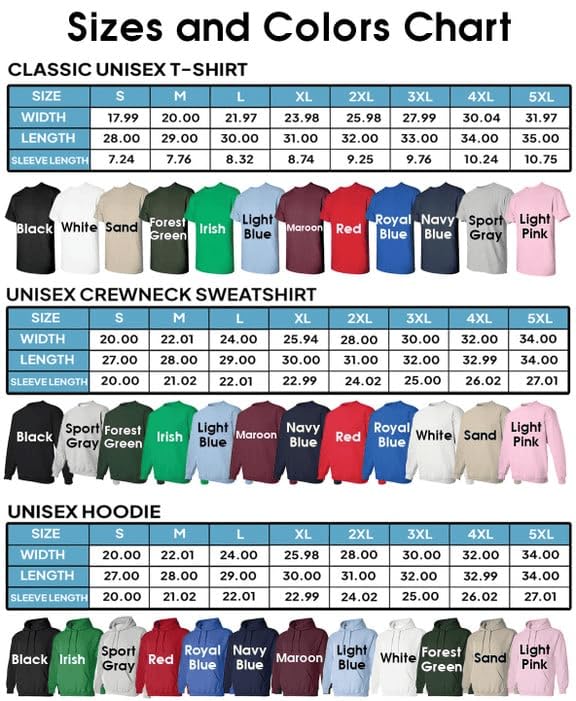 Sizes and Colors Chart

CLASSIC UNISEX T-SHIRT

| SIZE | S | M | L | XL | 2XL | 3XL | 4XL | 5XL |
|---|---|---|---|---|---|---|---|---|
| WIDTH | 17.99 | 20.00 | 21.97 | 23.98 | 25.98 | 27.99 | 30.04 | 31.97 |
| LENGTH | 28.00 | 29.00 | 30.00 | 31.00 | 32.00 | 33.00 | 34.00 | 35.00 |
| SLEEVE LENGTH | 7.24 | 7.76 | 8.32 | 8.74 | 9.25 | 9.76 | 10.24 | 10.75 |

Black White Sand Forest Green Irish Light Blue Maroon Red Royal Blue Navy Blue Sport Gray Light Pink

UNISEX CREWNECK SWEATSHIRT

| SIZE | S | M | L | XL | 2XL | 3XL | 4XL | 5XL |
|---|---|---|---|---|---|---|---|---|
| WIDTH | 20.00 | 22.01 | 24.00 | 25.94 | 28.00 | 30.00 | 32.00 | 34.00 |
| LENGTH | 27.00 | 28.00 | 29.00 | 30.00 | 31.00 | 32.00 | 32.99 | 34.00 |
| SLEEVE LENGTH | 20.00 | 21.02 | 22.01 | 22.99 | 24.02 | 25.00 | 26.02 | 27.01 |

Black Sport Gray Forest Green Irish Light Blue Maroon Navy Blue Red Royal Blue White Sand Light Pink

UNISEX HOODIE

| SIZE | S | M | L | XL | 2XL | 3XL | 4XL | 5XL |
|---|---|---|---|---|---|---|---|---|
| WIDTH | 20.00 | 22.01 | 24.00 | 25.98 | 28.00 | 30.00 | 32.00 | 34.00 |
| LENGTH | 27.00 | 28.00 | 29.00 | 30.00 | 31.00 | 32.00 | 32.99 | 34.00 |
| SLEEVE LENGTH | 20.00 | 21.02 | 22.01 | 22.99 | 24.02 | 25.00 | 26.02 | 27.01 |

Black Irish Sport Gray Red Royal Blue Navy Blue Maroon Light Blue White Forest Green Sand Light Pink